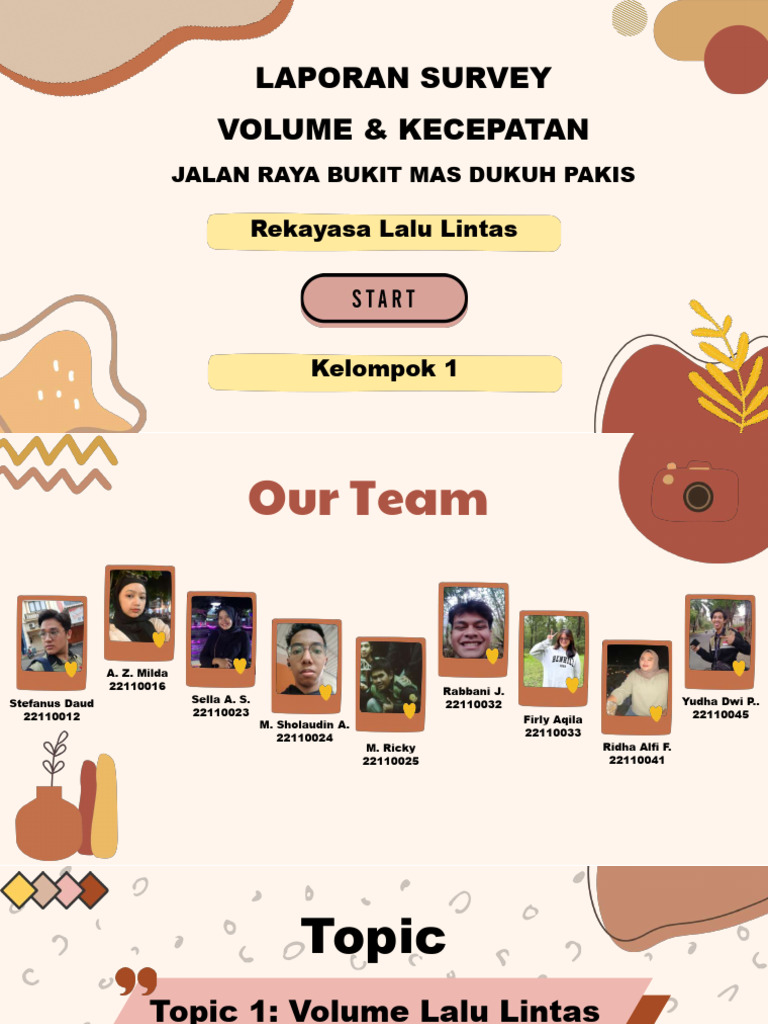 LAPORAN SURVEY
VOLUME & KECEPATAN
JALAN RAYA BUKIT MAS DUKUH PAKIS

Rekayasa Lalu Lintas

START

Kelompok 1

Our Team

Stefanus Daud
22110012

A. Z. Milda
22110016

Sella A. S.
22110023

M. Sholaudin A.
22110024

M. Ricky
22110025

Rabbani J.
22110032

Firly Aqila
22110033

Ridha Alfi F.
22110041

Yudha Dwi P..
22110045

Topic

Topic 1: Volume Lalu Lintas